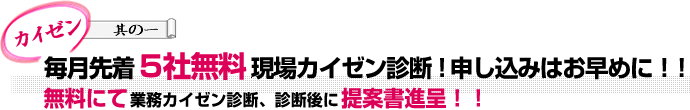 カイゼン 其の一

毎月先着 5社無料 現場カイゼン診断！申し込みはお早めに！！

無料にて 業務カイゼン診断、診断後に 提案書進呈！！